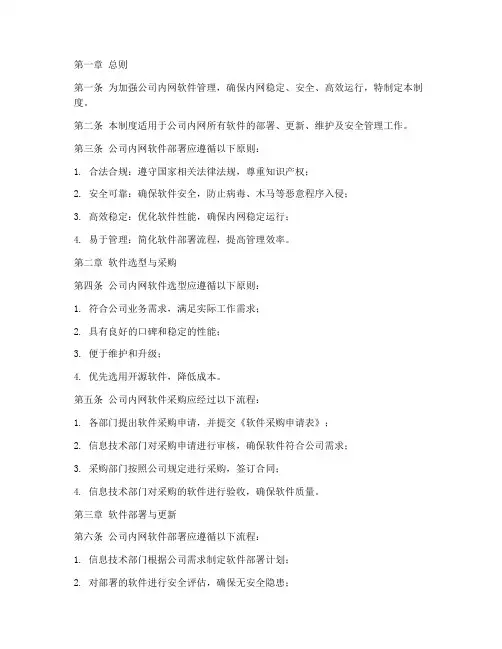 第一章 总则

第一条 为加强公司内网软件管理，确保内网稳定、安全、高效运行，特制定本制度。

第二条 本制度适用于公司内网所有软件的部署、更新、维护及安全管理工作。

第三条 公司内网软件部署应遵循以下原则：

1. 合法合规：遵守国家相关法律法规，尊重知识产权；

2. 安全可靠：确保软件安全，防止病毒、木马等恶意程序入侵；

3. 高效稳定：优化软件性能，确保内网稳定运行；

4. 易于管理：简化软件部署流程，提高管理效率。

第二章 软件选型与采购

第四条 公司内网软件选型应遵循以下原则：

1. 符合公司业务需求，满足实际工作需求；

2. 具有良好的口碑和稳定的性能；

3. 便于维护和升级；

4. 优先选用开源软件，降低成本。

第五条 公司内网软件采购应经过以下流程：

1. 各部门提出软件采购申请，并提交《软件采购申请表》；

2. 信息技术部门对采购申请进行审核，确保软件符合公司需求；

3. 采购部门按照公司规定进行采购，签订合同；

4. 信息技术部门对采购的软件进行验收，确保软件质量。

第三章 软件部署与更新

第六条 公司内网软件部署应遵循以下流程：

1. 信息技术部门根据公司需求制定软件部署计划；

2. 对部署的软件进行安全评估，确保无安全隐患；